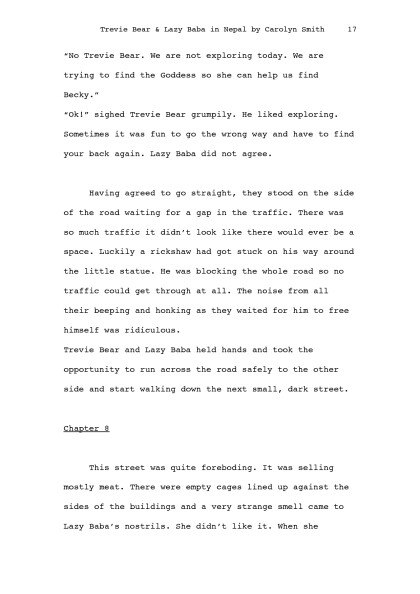 Trevie Bear & Lazy Baba in Nepal by Carolyn Smith 17

"No Trevie Bear. We are not exploring today. We are trying to find the Goddess so she can help us find Becky."

"Ok!" sighed Trevie Bear grumpily. He liked exploring. Sometimes it was fun to go the wrong way and have to find your back again. Lazy Baba did not agree.

Having agreed to go straight, they stood on the side of the road waiting for a gap in the traffic. There was so much traffic it didn't look like there would ever be a space. Luckily a rickshaw had got stuck on his way around the little statue. He was blocking the whole road so no traffic could get through at all. The noise from all their beeping and honking as they waited for him to free himself was ridiculous.

Trevie Bear and Lazy Baba held hands and took the opportunity to run across the road safely to the other side and start walking down the next small, dark street.

Chapter 8

This street was quite foreboding. It was selling mostly meat. There were empty cages lined up against the sides of the buildings and a very strange smell came to Lazy Baba's nostrils. She didn't like it. When she